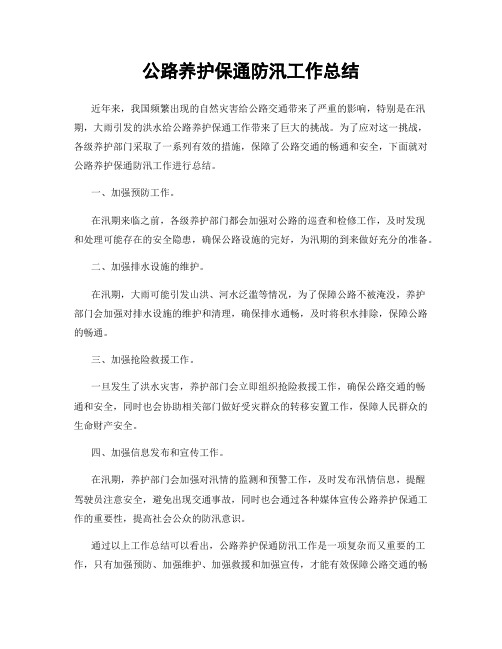 公路养护保通防汛工作总结

近年来，我国频繁出现的自然灾害给公路交通带来了严重的影响，特别是在汛期，大雨引发的洪水给公路养护保通工作带来了巨大的挑战。为了应对这一挑战，各级养护部门采取了一系列有效的措施，保障了公路交通的畅通和安全，下面就对公路养护保通防汛工作进行总结。

一、加强预防工作。

在汛期来临之前，各级养护部门都会加强对公路的巡查和检修工作，及时发现和处理可能存在的安全隐患，确保公路设施的完好，为汛期的到来做好充分的准备。

二、加强排水设施的维护。

在汛期，大雨可能引发山洪、河水泛滥等情况，为了保障公路不被淹没，养护部门会加强对排水设施的维护和清理，确保排水通畅，及时将积水排除，保障公路的畅通。

三、加强抢险救援工作。

一旦发生了洪水灾害，养护部门会立即组织抢险救援工作，确保公路交通的畅通和安全，同时也会协助相关部门做好受灾群众的转移安置工作，保障人民群众的生命财产安全。

四、加强信息发布和宣传工作。

在汛期，养护部门会加强对汛情的监测和预警工作，及时发布汛情信息，提醒驾驶员注意安全，避免出现交通事故，同时也会通过各种媒体宣传公路养护保通工作的重要性，提高社会公众的防汛意识。

通过以上工作总结可以看出，公路养护保通防汛工作是一项复杂而又重要的工作，只有加强预防、加强维护、加强救援和加强宣传，才能有效保障公路交通的畅